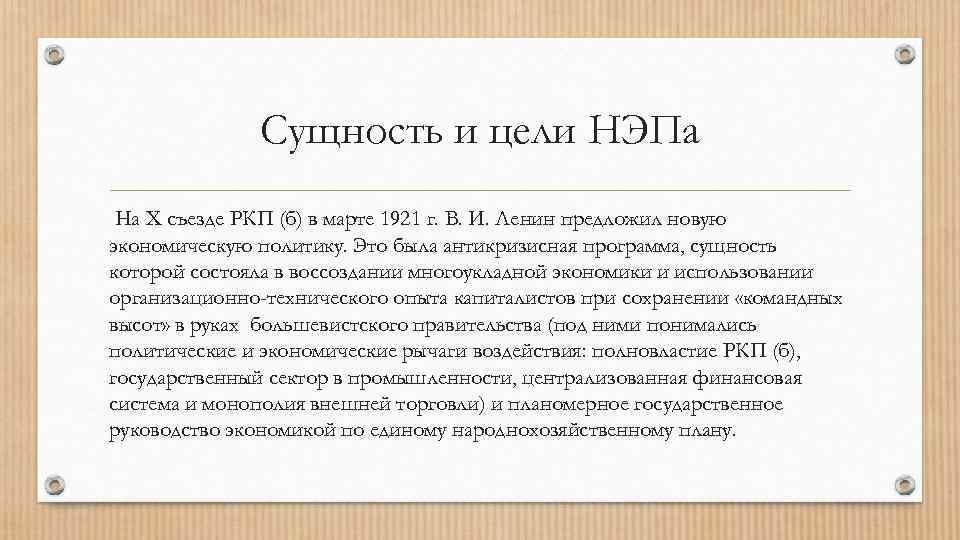 Сущность и цели НЭПа

На X съезде РКП (б) в марте 1921 г. В. И. Ленин предложил новую экономическую политику. Это была антикризисная программа, сущность которой состояла в воссоздании многоукладной экономики и использовании организационно-технического опыта капиталистов при сохранении «командных высот» в руках большевистского правительства (под ними понимались политические и экономические рычаги воздействия: полновластие РКП (б), государственный сектор в промышленности, централизованная финансовая система и монополия внешней торговли) и планомерное государственное руководство экономикой по единому народнохозяйственному плану.